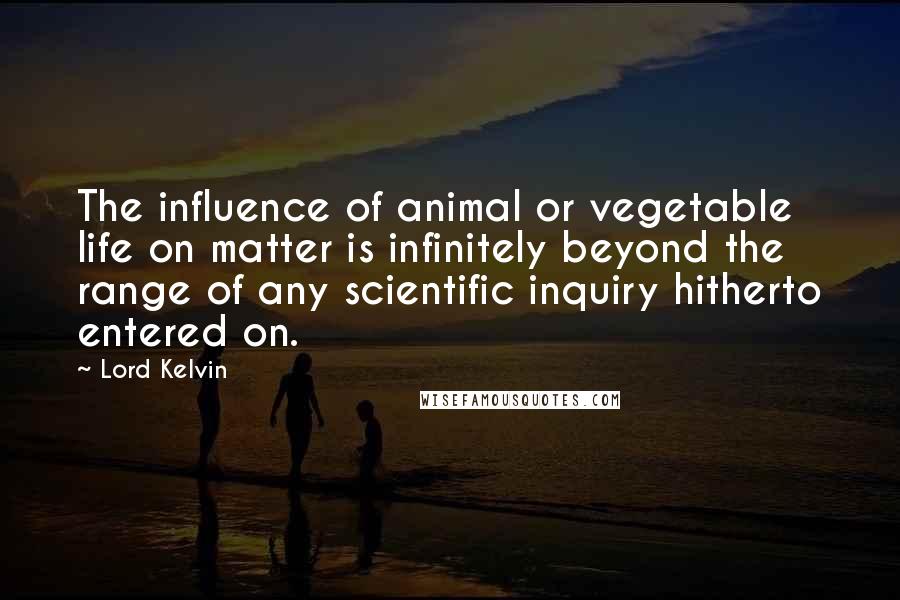 The influence of animal or vegetable life on matter is infinitely beyond the range of any scientific inquiry hitherto entered on.

~ Lord Kelvin

WISEFAMOUSQUOTES.COM